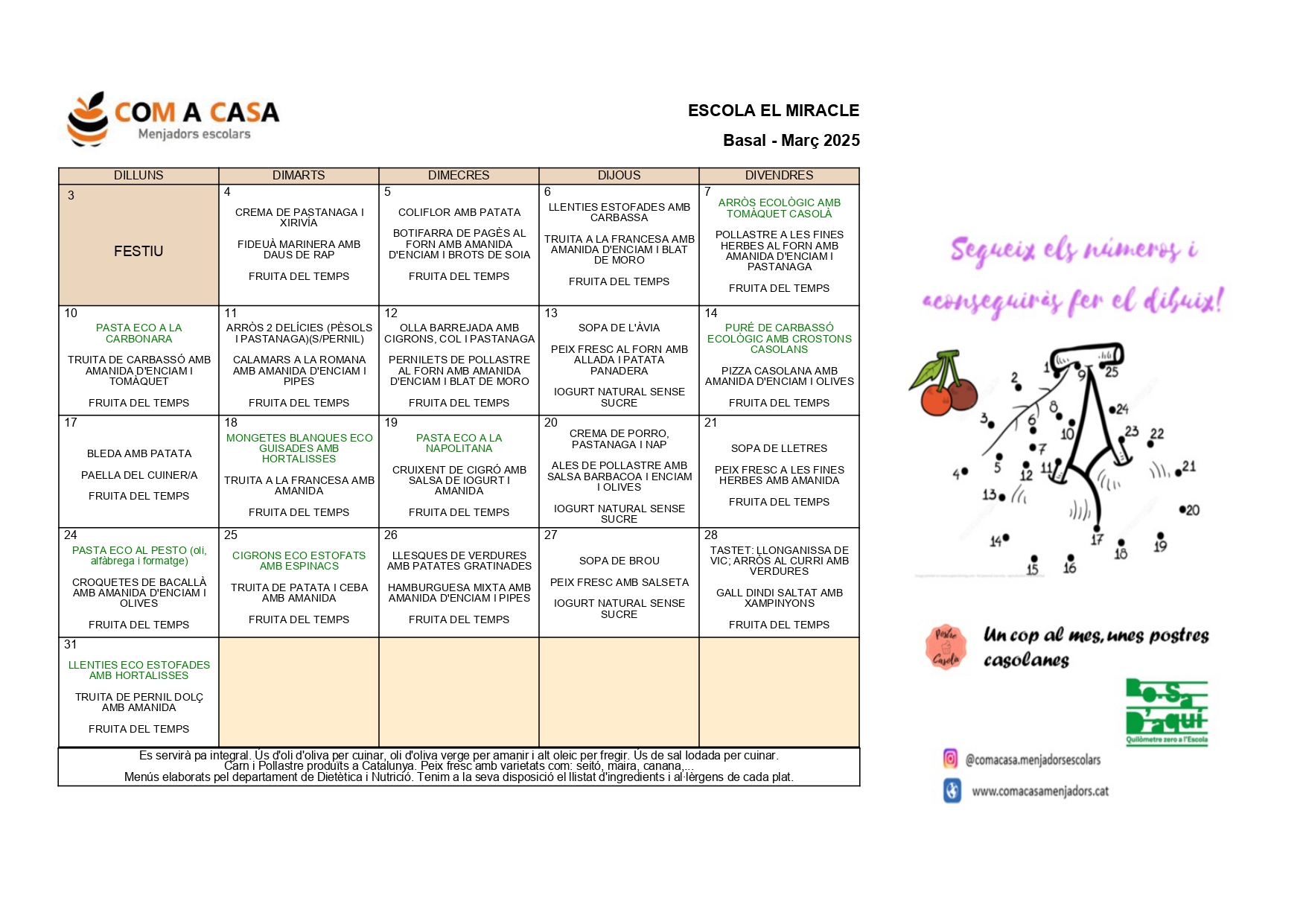 COM A CASA
Menjadors escolars

ESCOLA EL MIRACLE
Basal - Març 2025

| DILLUNS | DIMARTS | DIMECRES | DIJOUS | DIVENDRES |
|---|---|---|---|---|
| 3 FESTIU | 4 CREMA DE PASTANAGA I XIRIVÍA FIDEUÀ MARINERA AMB DAUS DE RAP FRUITA DEL TEMPS | 5 COLIFLOR AMB PATATA BOTIFARRA DE PAGÈS AL FORN AMB AMANIDA D'ENCIAM I BROTS DE SOIA FRUITA DEL TEMPS | 6 LLENTIES ESTOFADES AMB CARBASSA TRUITA A LA FRANCESA AMB AMANIDA D'ENCIAM I BLAT DE MORO FRUITA DEL TEMPS | 7 ARRÒS ECOLÒGIC AMB TOMÀQUET CASOLÀ POLLASTRE A LES FINES HERBES AL FORN AMB AMANIDA D'ENCIAM I PASTANAGA FRUITA DEL TEMPS |
| 10 PASTA ECO A LA CARBONARA TRUITA DE CARBASSÓ AMB AMANIDA D'ENCIAM I TOMÀQUET FRUITA DEL TEMPS | 11 ARRÒS 2 DELÍCIES (PÈSOLS I PASTANAGA)(S/PERNIL) CALAMARS A LA ROMANA AMB AMANIDA D'ENCIAM I PIPES FRUITA DEL TEMPS | 12 OLLA BARREJADA AMB CIGRONS, COL I PASTANAGA PERNILETS DE POLLASTRE AL FORN AMB AMANIDA D'ENCIAM I BLAT DE MORO FRUITA DEL TEMPS | 13 SOPA DE L'ÀVIA PEIX FRESC AL FORN AMB ALLADA I PATATA PANADERA IOGURT NATURAL SENSE SUCRE | 14 PURÉ DE CARBASSÓ ECOLÒGIC AMB CROSTONS CASOLANS PIZZA CASOLANA AMB AMANIDA D'ENCIAM I OLIVES FRUITA DEL TEMPS |
| 17 BLEDA AMB PATATA PAELLA DEL CUINER/A FRUITA DEL TEMPS | 18 MONGETES BLANQUES ECO GUISADES AMB HORTALISSES TRUITA A LA FRANCESA AMB AMANIDA FRUITA DEL TEMPS | 19 PASTA ECO A LA NAPOLITANA CRUIXENT DE CIGRÓ AMB SALSA DE IOGURT I AMANIDA FRUITA DEL TEMPS | 20 CREMA DE PORRO, PASTANAGA I NAP ALES DE POLLASTRE AMB SALSA BARBACOA I ENCIAM I OLIVES IOGURT NATURAL SENSE SUCRE | 21 SOPA DE LLETRES PEIX FRESC A LES FINES HERBES AMB AMANIDA FRUITA DEL TEMPS |
| 24 PASTA ECO AL PESTO (oli, alfàbrega i formatge) CROQUETES DE BACALLÀ AMB AMANIDA D'ENCIAM I OLIVES FRUITA DEL TEMPS | 25 CIGRONS ECO ESTOFATS AMB ESPINACS TRUITA DE PATATA I CEBA AMB AMANIDA FRUITA DEL TEMPS | 26 LLESQUES DE VERDURES AMB PATATES GRATINADES HAMBURGUESA MIXTA AMB AMANIDA D'ENCIAM I PIPES FRUITA DEL TEMPS | 27 SOPA DE BROU PEIX FRESC AMB SALSETA IOGURT NATURAL SENSE SUCRE | 28 TASTET: LLONGANISSA DE VIC; ARRÒS AL CURRI AMB VERDURES GALL DINDI SALTAT AMB XAMPINYONS FRUITA DEL TEMPS |
| 31 LLENTIES ECO ESTOFADES AMB HORTALISSES TRUITA DE PERNIL DOLÇ AMB AMANIDA FRUITA DEL TEMPS | | | | |

Es servirà pa integral. Ús d'oli d'oliva per cuinar, oli d'oliva verge per amanir i alt oleic per fregir. Ús de sal Iodada per cuinar.
Carn i Pollastre produïts a Catalunya. Peix fresc amb varietats com: seitó, maira, canana,...
Menús elaborats pel departament de Dietètica i Nutrició. Tenim a la seva disposició el llistat d'ingredients i al·lèrgens de cada plat.

Segueix els números i aconseguiràs fer el dibuix!

1 2 3 4 5 6 7 8 9 10 11 12 13 14 15 16 17 18 19 20 21 22 23 24 25

Postre Casolà
Un cop al mes, unes postres casolanes

Bo-Sa D'aquí
Quilòmetre zero a l'Escola

@comacasa.menjadorsescolars
www.comacasamenjadors.cat